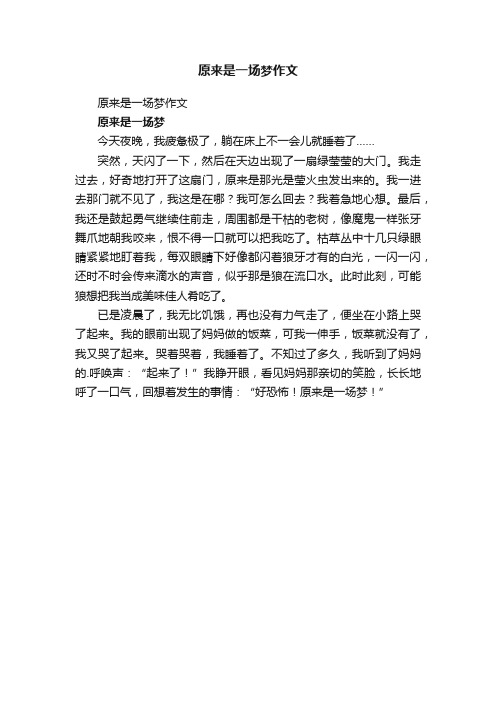 原来是一场梦作文

原来是一场梦作文

原来是一场梦

今天夜晚，我疲惫极了，躺在床上不一会儿就睡着了……

突然，天闪了一下，然后在天边出现了一扇绿莹莹的大门。我走过去，好奇地打开了这扇门，原来是那光是萤火虫发出来的。我一进去那门就不见了，我这是在哪？我可怎么回去？我着急地心想。最后，我还是鼓起勇气继续往前走，周围都是干枯的老树，像魔鬼一样张牙舞爪地朝我咬来，恨不得一口就可以把我吃了。枯草丛中十几只绿眼睛紧紧地盯着我，每双眼睛下好像都闪着狼牙才有的白光，一闪一闪，还时不时会传来滴水的声音，似乎那是狼在流口水。此时此刻，可能狼想把我当成美味佳人肴吃了。

已是凌晨了，我无比饥饿，再也没有力气走了，便坐在小路上哭了起来。我的眼前出现了妈妈做的饭菜，可我一伸手，饭菜就没有了，我又哭了起来。哭着哭着，我睡着了。不知过了多久，我听到了妈妈的.呼唤声：“起来了！”我睁开眼，看见妈妈那亲切的笑脸，长长地呼了一口气，回想着发生的事情：“好恐怖！原来是一场梦！”